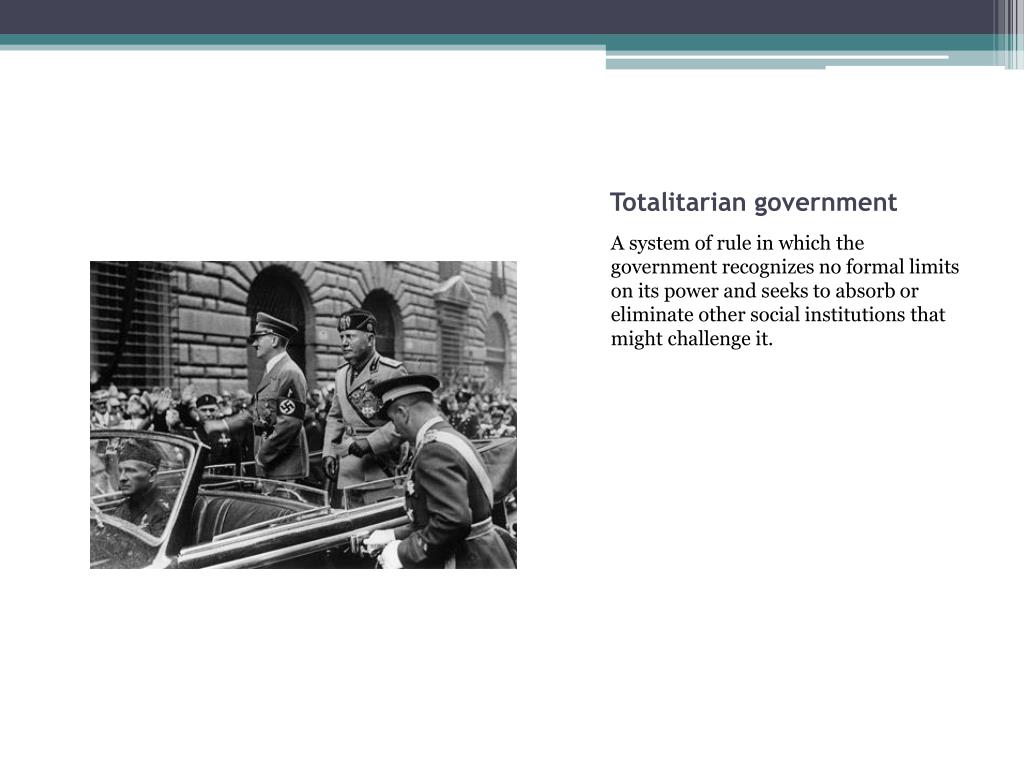 Totalitarian government

A system of rule in which the government recognizes no formal limits on its power and seeks to absorb or eliminate other social institutions that might challenge it.